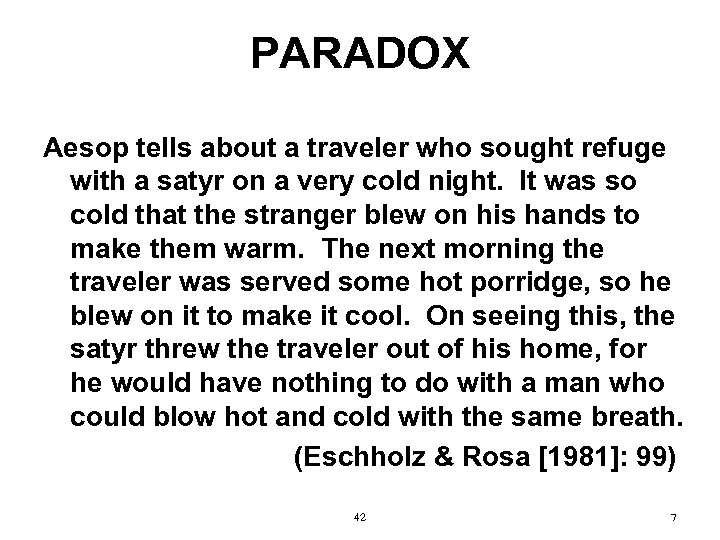 PARADOX

Aesop tells about a traveler who sought refuge with a satyr on a very cold night. It was so cold that the stranger blew on his hands to make them warm. The next morning the traveler was served some hot porridge, so he blew on it to make it cool. On seeing this, the satyr threw the traveler out of his home, for he would have nothing to do with a man who could blow hot and cold with the same breath.

(Eschholz & Rosa [1981]: 99)

42

7